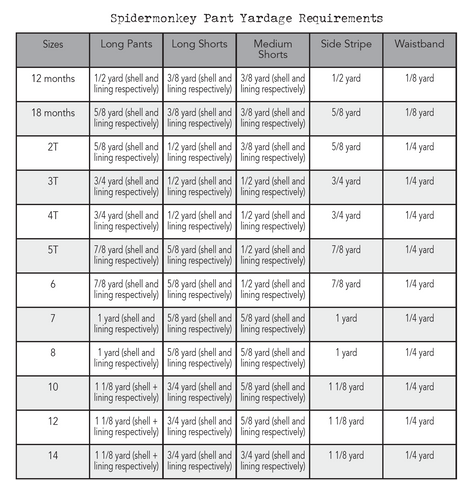 Spidermonkey Pant Yardage Requirements

| Sizes | Long Pants | Long Shorts | Medium Shorts | Side Stripe | Waistband |
|---|---|---|---|---|---|
| 12 months | 1/2 yard (shell and lining respectively) | 3/8 yard (shell and lining respectively) | 3/8 yard (shell and lining respectively) | 1/2 yard | 1/8 yard |
| 18 months | 5/8 yard (shell and lining respectively) | 3/8 yard (shell and lining respectively) | 3/8 yard (shell and lining respectively) | 5/8 yard | 1/8 yard |
| 2T | 5/8 yard (shell and lining respectively) | 1/2 yard (shell and lining respectively) | 3/8 yard (shell and lining respectively) | 5/8 yard | 1/4 yard |
| 3T | 3/4 yard (shell and lining respectively) | 1/2 yard (shell and lining respectively) | 1/2 yard (shell and lining respectively) | 3/4 yard | 1/4 yard |
| 4T | 3/4 yard (shell and lining respectively) | 1/2 yard (shell and lining respectively) | 1/2 yard (shell and lining respectively) | 3/4 yard | 1/4 yard |
| 5T | 7/8 yard (shell and lining respectively) | 5/8 yard (shell and lining respectively) | 1/2 yard (shell and lining respectively) | 7/8 yard | 1/4 yard |
| 6 | 7/8 yard (shell and lining respectively) | 5/8 yard (shell and lining respectively) | 1/2 yard (shell and lining respectively) | 7/8 yard | 1/4 yard |
| 7 | 1 yard (shell and lining respectively) | 5/8 yard (shell and lining respectively) | 5/8 yard (shell and lining respectively) | 1 yard | 1/4 yard |
| 8 | 1 yard (shell and lining respectively) | 5/8 yard (shell and lining respectively) | 5/8 yard (shell and lining respectively) | 1 yard | 1/4 yard |
| 10 | 1 1/8 yard (shell + lining respectively) | 3/4 yard (shell and lining respectively) | 5/8 yard (shell and lining respectively) | 1 1/8 yard | 1/4 yard |
| 12 | 1 1/8 yard (shell + lining respectively) | 3/4 yard (shell and lining respectively) | 5/8 yard (shell and lining respectively) | 1 1/8 yard | 1/4 yard |
| 14 | 1 1/8 yard (shell + lining respectively) | 3/4 yard (shell and lining respectively) | 3/4 yard (shell and lining respectively) | 1 1/8 yard | 1/4 yard |